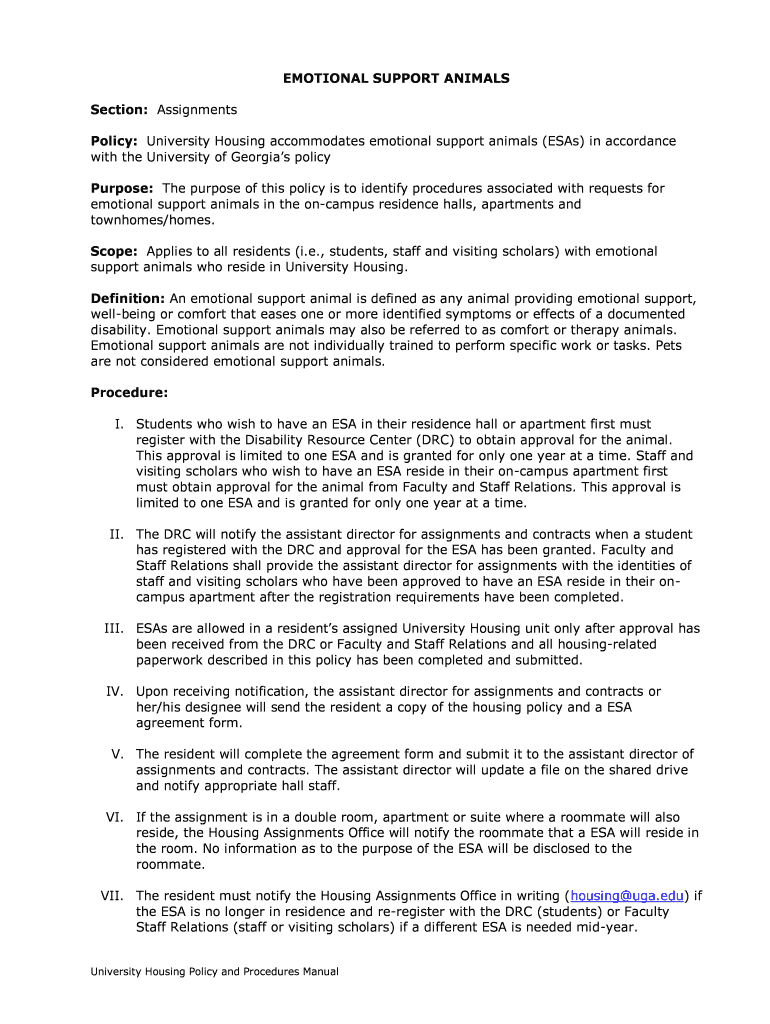 EMOTIONAL SUPPORT ANIMALS

Section: Assignments

Policy: University Housing accommodates emotional support animals (ESAs) in accordance with the University of Georgia's policy

Purpose: The purpose of this policy is to identify procedures associated with requests for emotional support animals in the on-campus residence halls, apartments and townhomes/homes.

Scope: Applies to all residents (i.e., students, staff and visiting scholars) with emotional support animals who reside in University Housing.

Definition: An emotional support animal is defined as any animal providing emotional support, well-being or comfort that eases one or more identified symptoms or effects of a documented disability. Emotional support animals may also be referred to as comfort or therapy animals. Emotional support animals are not individually trained to perform specific work or tasks. Pets are not considered emotional support animals.

Procedure:

I. Students who wish to have an ESA in their residence hall or apartment first must register with the Disability Resource Center (DRC) to obtain approval for the animal. This approval is limited to one ESA and is granted for only one year at a time. Staff and visiting scholars who wish to have an ESA reside in their on-campus apartment first must obtain approval for the animal from Faculty and Staff Relations. This approval is limited to one ESA and is granted for only one year at a time.

II. The DRC will notify the assistant director for assignments and contracts when a student has registered with the DRC and approval for the ESA has been granted. Faculty and Staff Relations shall provide the assistant director for assignments with the identities of staff and visiting scholars who have been approved to have an ESA reside in their on-campus apartment after the registration requirements have been completed.

III. ESAs are allowed in a resident's assigned University Housing unit only after approval has been received from the DRC or Faculty and Staff Relations and all housing-related paperwork described in this policy has been completed and submitted.

IV. Upon receiving notification, the assistant director for assignments and contracts or her/his designee will send the resident a copy of the housing policy and a ESA agreement form.

V. The resident will complete the agreement form and submit it to the assistant director of assignments and contracts. The assistant director will update a file on the shared drive and notify appropriate hall staff.

VI. If the assignment is in a double room, apartment or suite where a roommate will also reside, the Housing Assignments Office will notify the roommate that a ESA will reside in the room. No information as to the purpose of the ESA will be disclosed to the roommate.

VII. The resident must notify the Housing Assignments Office in writing (housing@uga.edu) if the ESA is no longer in residence and re-register with the DRC (students) or Faculty Staff Relations (staff or visiting scholars) if a different ESA is needed mid-year.

University Housing Policy and Procedures Manual